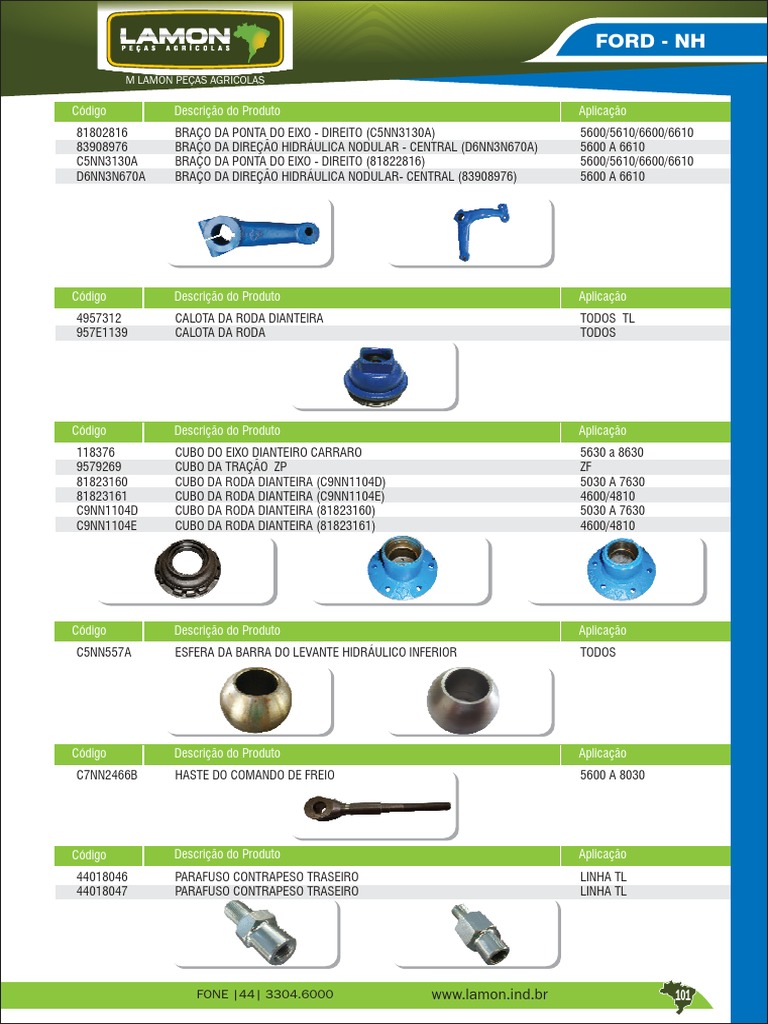 LAMON
PEÇAS AGRÍCOLAS
M LAMON PEÇAS AGRICOLAS

FORD - NH

| Código | Descrição do Produto | Aplicação |
|---|---|---|
| 81802816 | BRAÇO DA PONTA DO EIXO - DIREITO (C5NN3130A) | 5600/5610/6600/6610 |
| 83908976 | BRAÇO DA DIREÇÃO HIDRÁULICA NODULAR - CENTRAL (D6NN3N670A) | 5600 A 6610 |
| C5NN3130A | BRAÇO DA PONTA DO EIXO - DIREITO (81822816) | 5600/5610/6600/6610 |
| D6NN3N670A | BRAÇO DA DIREÇÃO HIDRÁULICA NODULAR- CENTRAL (83908976) | 5600 A 6610 |

| Código | Descrição do Produto | Aplicação |
|---|---|---|
| 4957312 | CALOTA DA RODA DIANTEIRA | TODOS TL |
| 957E1139 | CALOTA DA RODA | TODOS |

| Código | Descrição do Produto | Aplicação |
|---|---|---|
| 118376 | CUBO DO EIXO DIANTEIRO CARRARO | 5630 a 8630 |
| 9579269 | CUBO DA TRAÇÃO ZP | ZF |
| 81823160 | CUBO DA RODA DIANTEIRA (C9NN1104D) | 5030 A 7630 |
| 81823161 | CUBO DA RODA DIANTEIRA (C9NN1104E) | 4600/4810 |
| C9NN1104D | CUBO DA RODA DIANTEIRA (81823160) | 5030 A 7630 |
| C9NN1104E | CUBO DA RODA DIANTEIRA (81823161) | 4600/4810 |

| Código | Descrição do Produto | Aplicação |
|---|---|---|
| C5NN557A | ESFERA DA BARRA DO LEVANTE HIDRÁULICO INFERIOR | TODOS |

| Código | Descrição do Produto | Aplicação |
|---|---|---|
| C7NN2466B | HASTE DO COMANDO DE FREIO | 5600 A 8030 |

| Código | Descrição do Produto | Aplicação |
|---|---|---|
| 44018046 | PARAFUSO CONTRAPESO TRASEIRO | LINHA TL |
| 44018047 | PARAFUSO CONTRAPESO TRASEIRO | LINHA TL |

FONE |44| 3304.6000 www.lamon.ind.br 101